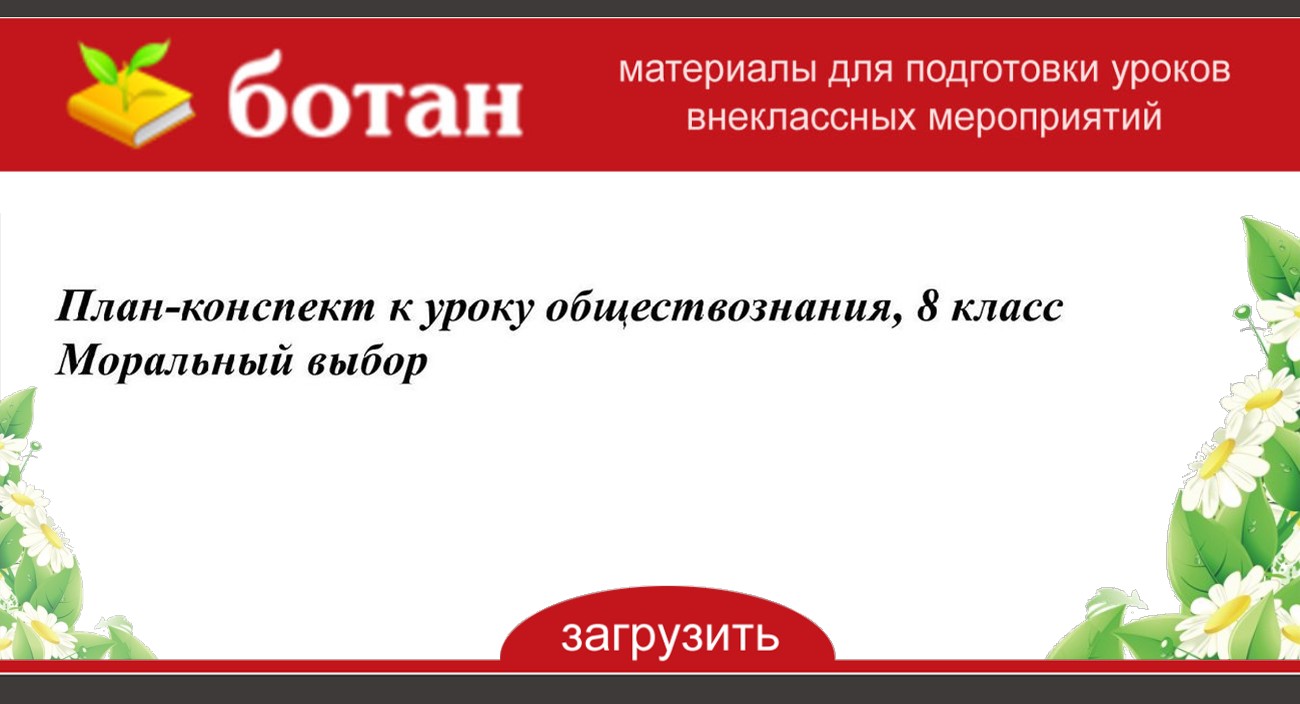 ботан

материалы для подготовки уроков внеклассных мероприятий

План-конспект к уроку обществознания, 8 класс
Моральный выбор

загрузить